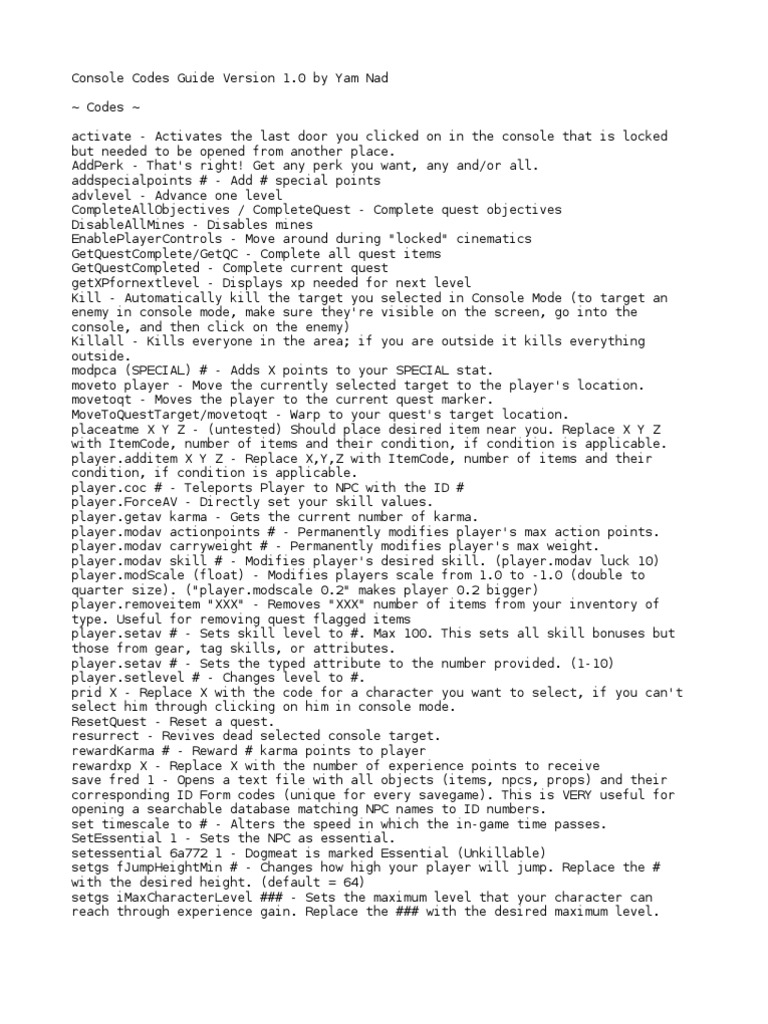 Console Codes Guide Version 1.0 by Yam Nad

~ Codes ~

activate - Activates the last door you clicked on in the console that is locked but needed to be opened from another place.
AddPerk - That's right! Get any perk you want, any and/or all.
addspecialpoints # - Add # special points
advlevel - Advance one level
CompleteAllObjectives / CompleteQuest - Complete quest objectives
DisableAllMines - Disables mines
EnablePlayerControls - Move around during "locked" cinematics
GetQuestComplete/GetQC - Complete all quest items
GetQuestCompleted - Complete current quest
getXPfornextlevel - Displays xp needed for next level
Kill - Automatically kill the target you selected in Console Mode (to target an enemy in console mode, make sure they're visible on the screen, go into the console, and then click on the enemy)
Killall - Kills everyone in the area; if you are outside it kills everything outside.
modpca (SPECIAL) # - Adds X points to your SPECIAL stat.
moveto player - Move the currently selected target to the player's location.
movetoqt - Moves the player to the current quest marker.
MoveToQuestTarget/movetoqt - Warp to your quest's target location.
placeatme X Y Z - (untested) Should place desired item near you. Replace X Y Z with ItemCode, number of items and their condition, if condition is applicable.
player.additem X Y Z - Replace X,Y,Z with ItemCode, number of items and their condition, if condition is applicable.
player.coc # - Teleports Player to NPC with the ID #
player.ForceAV - Directly set your skill values.
player.getav karma - Gets the current number of karma.
player.modav actionpoints # - Permanently modifies player's max action points.
player.modav carryweight # - Permanently modifies player's max weight.
player.modav skill # - Modifies player's desired skill. (player.modav luck 10)
player.modScale (float) - Modifies players scale from 1.0 to -1.0 (double to quarter size). ("player.modscale 0.2" makes player 0.2 bigger)
player.removeitem "XXX" - Removes "XXX" number of items from your inventory of type. Useful for removing quest flagged items
player.setav # - Sets skill level to #. Max 100. This sets all skill bonuses but those from gear, tag skills, or attributes.
player.setav # - Sets the typed attribute to the number provided. (1-10)
player.setlevel # - Changes level to #.
prid X - Replace X with the code for a character you want to select, if you can't select him through clicking on him in console mode.
ResetQuest - Reset a quest.
resurrect - Revives dead selected console target.
rewardKarma # - Reward # karma points to player
rewardxp X - Replace X with the number of experience points to receive
save fred 1 - Opens a text file with all objects (items, npcs, props) and their corresponding ID Form codes (unique for every savegame). This is VERY useful for opening a searchable database matching NPC names to ID numbers.
set timescale to # - Alters the speed in which the in-game time passes.
SetEssential 1 - Sets the NPC as essential.
setessential 6a772 1 - Dogmeat is marked Essential (Unkillable)
setgs fJumpHeightMin # - Changes how high your player will jump. Replace the # with the desired height. (default = 64)
setgs iMaxCharacterLevel ### - Sets the maximum level that your character can reach through experience gain. Replace the ### with the desired maximum level.